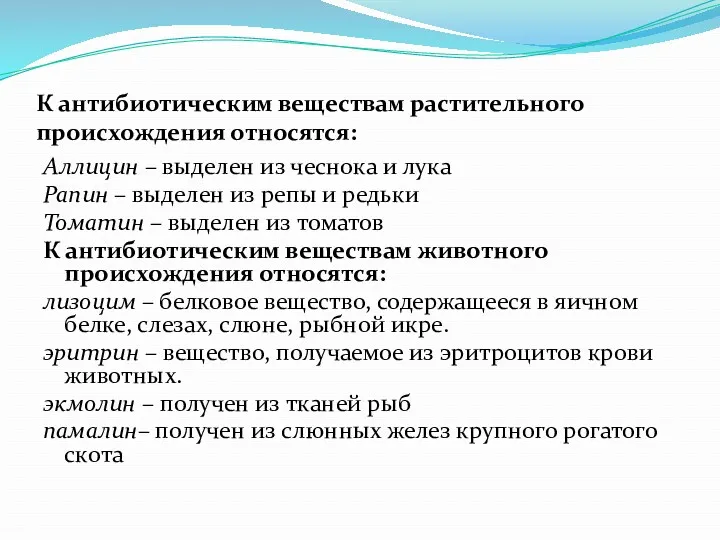 К антибиотическим веществам растительного происхождения относятся:

Аллицин – выделен из чеснока и лука

Рапин – выделен из репы и редьки

Томатин – выделен из томатов

К антибиотическим веществам животного происхождения относятся:

лизоцим – белковое вещество, содержащееся в яичном белке, слезах, слюне, рыбной икре.

эритрин – вещество, получаемое из эритроцитов крови животных.

экмолин – получен из тканей рыб

памалин– получен из слюнных желез крупного рогатого скота